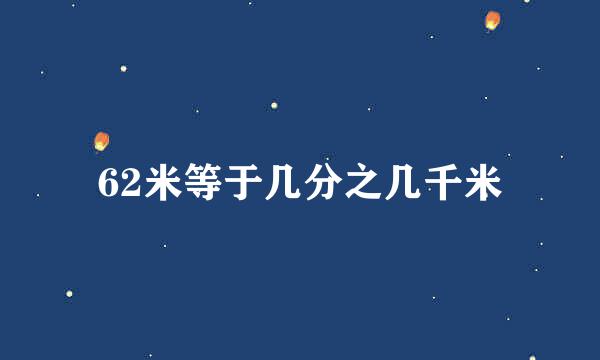 62米等于几分之几千米